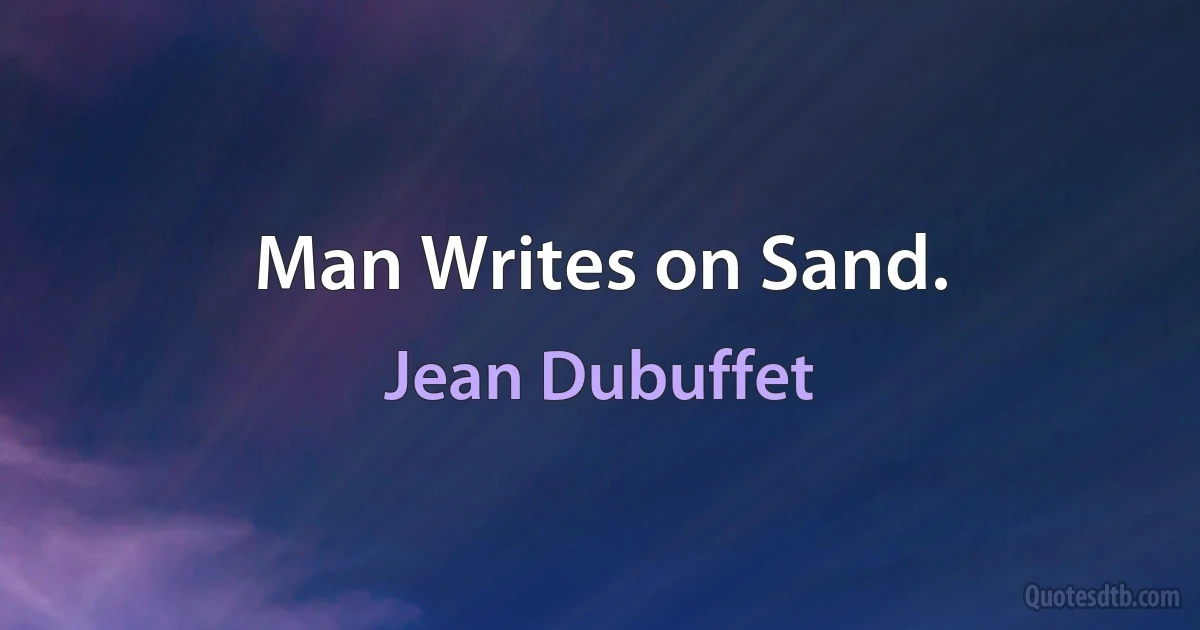 Man Writes on Sand.

Jean Dubuffet

Quotesdtb.com